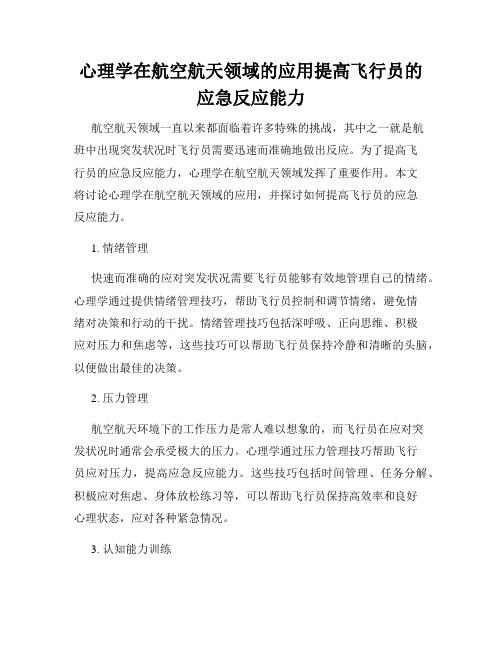 心理学在航空航天领域的应用提高飞行员的应急反应能力

航空航天领域一直以来都面临着许多特殊的挑战，其中之一就是航班中出现突发状况时飞行员需要迅速而准确地做出反应。为了提高飞行员的应急反应能力，心理学在航空航天领域发挥了重要作用。本文将讨论心理学在航空航天领域的应用，并探讨如何提高飞行员的应急反应能力。

1. 情绪管理

快速而准确的应对突发状况需要飞行员能够有效地管理自己的情绪。心理学通过提供情绪管理技巧，帮助飞行员控制和调节情绪，避免情绪对决策和行动的干扰。情绪管理技巧包括深呼吸、正向思维、积极应对压力和焦虑等，这些技巧可以帮助飞行员保持冷静和清晰的头脑，以便做出最佳的决策。

2. 压力管理

航空航天环境下的工作压力是常人难以想象的，而飞行员在应对突发状况时通常会承受极大的压力。心理学通过压力管理技巧帮助飞行员应对压力，提高应急反应能力。这些技巧包括时间管理、任务分解、积极应对焦虑、身体放松练习等，可以帮助飞行员保持高效率和良好心理状态，应对各种紧急情况。

3. 认知能力训练